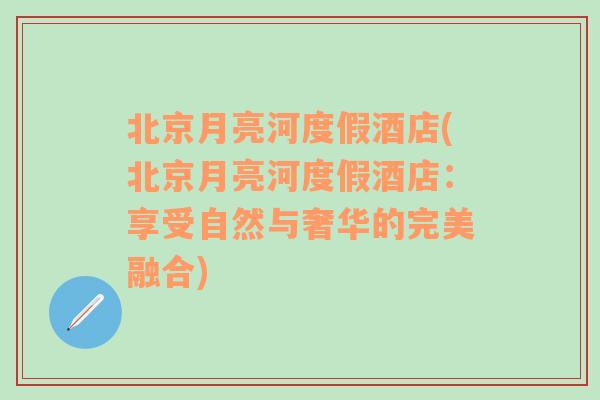 北京月亮河度假酒店(北京月亮河度假酒店：享受自然与奢华的完美融合)